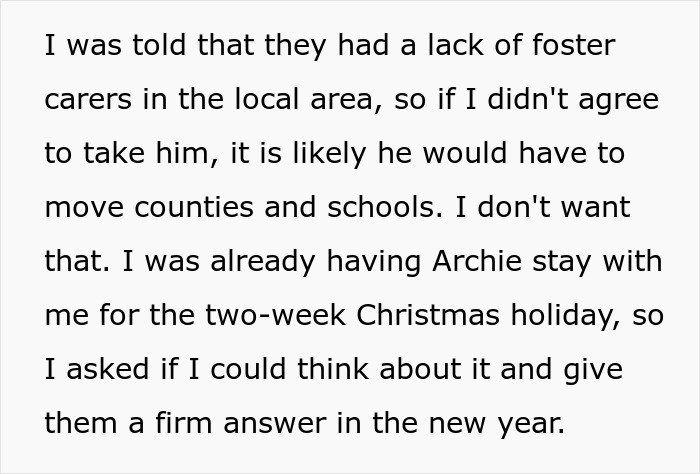 I was told that they had a lack of foster carers in the local area, so if I didn't agree to take him, it is likely he would have to move counties and schools. I don't want that. I was already having Archie stay with me for the two-week Christmas holiday, so I asked if I could think about it and give them a firm answer in the new year.